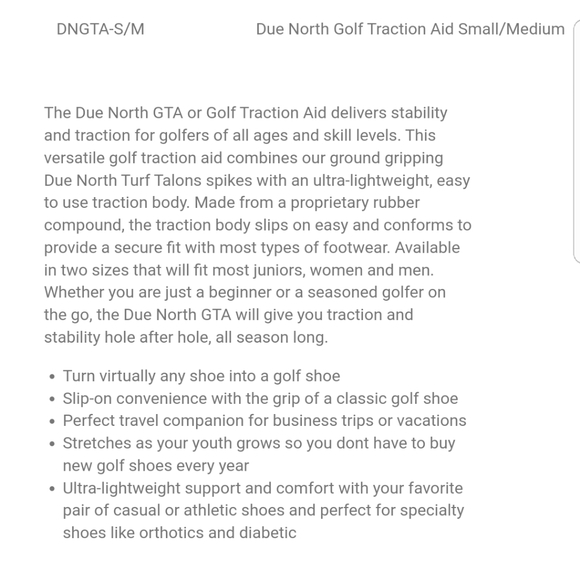 DNGTA-S/M Due North Golf Traction Aid Small/Medium

The Due North GTA or Golf Traction Aid delivers stability and traction for golfers of all ages and skill levels. This versatile golf traction aid combines our ground gripping Due North Turf Talons spikes with an ultra-lightweight, easy to use traction body. Made from a proprietary rubber compound, the traction body slips on easy and conforms to provide a secure fit with most types of footwear. Available in two sizes that will fit most juniors, women and men. Whether you are just a beginner or a seasoned golfer on the go, the Due North GTA will give you traction and stability hole after hole, all season long.

- Turn virtually any shoe into a golf shoe
- Slip-on convenience with the grip of a classic golf shoe
- Perfect travel companion for business trips or vacations
- Stretches as your youth grows so you dont have to buy new golf shoes every year
- Ultra-lightweight support and comfort with your favorite pair of casual or athletic shoes and perfect for specialty shoes like orthotics and diabetic